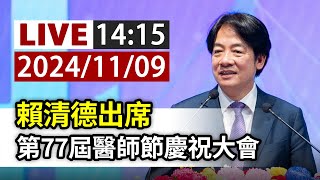 LIVE 14:15
2024/11/09

賴清德出席
第77屆醫師節慶祝大會